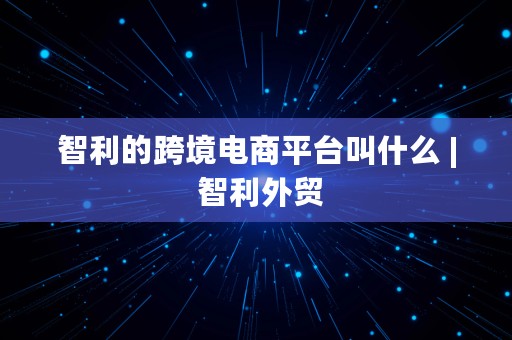 智利的跨境电商平台叫什么 | 智利外贸